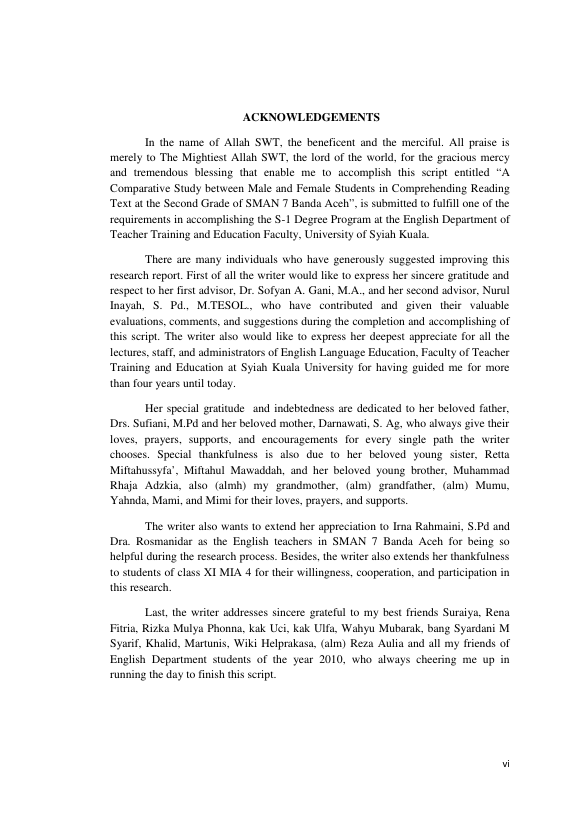 ACKNOWLEDGEMENTS

In the name of Allah SWT, the beneficent and the merciful. All praise is merely to The Mightiest Allah SWT, the lord of the world, for the gracious mercy and tremendous blessing that enable me to accomplish this script entitled “A Comparative Study between Male and Female Students in Comprehending Reading Text at the Second Grade of SMAN 7 Banda Aceh”, is submitted to fulfill one of the requirements in accomplishing the S-1 Degree Program at the English Department of Teacher Training and Education Faculty, University of Syiah Kuala.

There are many individuals who have generously suggested improving this research report. First of all the writer would like to express her sincere gratitude and respect to her first advisor, Dr. Sofyan A. Gani, M.A., and her second advisor, Nurul Inayah, S. Pd., M.TESOL., who have contributed and given their valuable evaluations, comments, and suggestions during the completion and accomplishing of this script. The writer also would like to express her deepest appreciate for all the lectures, staff, and administrators of English Language Education, Faculty of Teacher Training and Education at Syiah Kuala University for having guided me for more than four years until today.

Her special gratitude and indebtedness are dedicated to her beloved father, Drs. Sufiani, M.Pd and her beloved mother, Darnawati, S. Ag, who always give their loves, prayers, supports, and encouragements for every single path the writer chooses. Special thankfulness is also due to her beloved young sister, Retta Miftahussyfa’, Miftahul Mawaddah, and her beloved young brother, Muhammad Rhaja Adzkia, also (almh) my grandmother, (alm) grandfather, (alm) Mumu, Yahnda, Mami, and Mimi for their loves, prayers, and supports.

The writer also wants to extend her appreciation to Irna Rahmaini, S.Pd and Dra. Rosmanidar as the English teachers in SMAN 7 Banda Aceh for being so helpful during the research process. Besides, the writer also extends her thankfulness to students of class XI MIA 4 for their willingness, cooperation, and participation in this research.

Last, the writer addresses sincere grateful to my best friends Suraiya, Rena Fitria, Rizka Mulya Phonna, kak Uci, kak Ulfa, Wahyu Mubarak, bang Syardani M Syarif, Khalid, Martunis, Wiki Helprakasa, (alm) Reza Aulia and all my friends of English Department students of the year 2010, who always cheering me up in running the day to finish this script.

vi